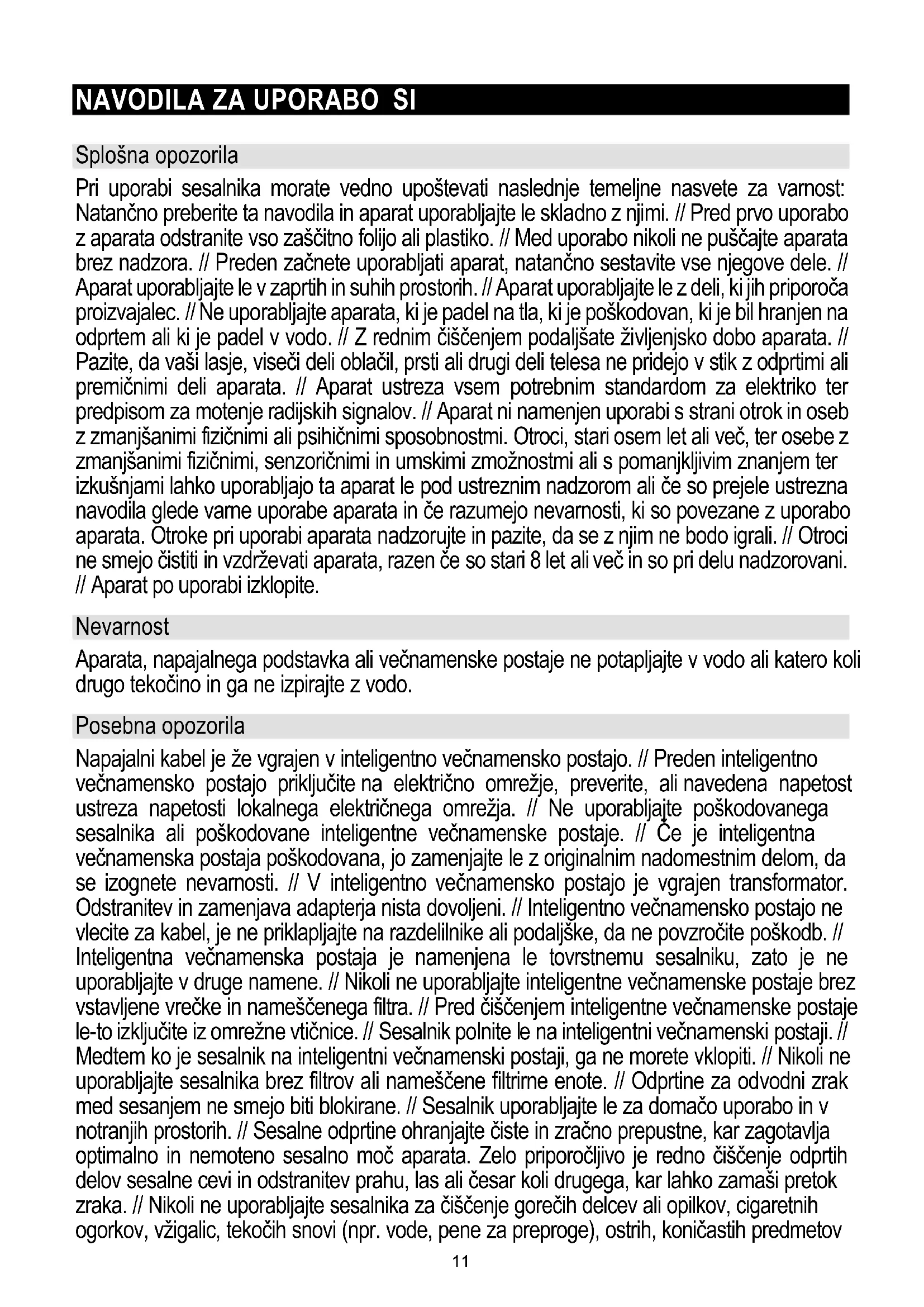 NAVODILA ZA UPORABO SI

Splošna opozorila

Pri uporabi sesalnika morate vedno upoštevati naslednje temeljne nasvete za varnost: Natančno preberite ta navodila in aparat uporabljajte le skladno z njimi. // Pred prvo uporabo z aparata odstranite vso zaščitno folijo ali plastiko. // Med uporabo nikoli ne puščajte aparata brez nadzora. // Preden začnete uporabljati aparat, natančno sestavite vse njegove dele. // Aparat uporabljajte le v zaprtih in suhih prostorih. // Aparat uporabljajte le z deli, ki jih priporoča proizvajalec. // Ne uporabljajte aparata, ki je padel na tla, ki je poškodovan, ki je bil hranjen na odprtem ali ki je padel v vodo. // Z rednim čiščenjem podaljšate življenjsko dobo aparata. // Pazite, da vaši lasje, viseči deli oblačil, prsti ali drugi deli telesa ne pridejo v stik z odprtimi ali premičnimi deli aparata. // Aparat ustreza vsem potrebnim standardom za elektriko ter predpisom za motenje radijskih signalov. // Aparat ni namenjen uporabi s strani otrok in oseb z zmanjšanimi fizičnimi ali psihičnimi sposobnostmi. Otroci, stari osem let ali več, ter osebe z zmanjšanimi fizičnimi, senzoričnimi in umskimi zmožnostmi ali s pomanjkljivim znanjem ter izkušnjami lahko uporabljajo ta aparat le pod ustreznim nadzorom ali če so prejele ustrezna navodila glede varne uporabe aparata in če razumejo nevarnosti, ki so povezane z uporabo aparata. Otroke pri uporabi aparata nadzorujte in pazite, da se z njim ne bodo igrali. // Otroci ne smejo čistiti in vzdrževati aparata, razen če so stari 8 let ali več in so pri delu nadzorovani. // Aparat po uporabi izklopite.

Nevarnost

Aparata, napajalnega podstavka ali večnamenske postaje ne potapljajte v vodo ali katero koli drugo tekočino in ga ne izpirajte z vodo.

Posebna opozorila

Napajalni kabel je že vgrajen v inteligentno večnamensko postajo. // Preden inteligentno večnamensko postajo priključite na električno omrežje, preverite, ali navedena napetost ustreza napetosti lokalnega električnega omrežja. // Ne uporabljajte poškodovanega sesalnika ali poškodovane inteligentne večnamenske postaje. // Če je inteligentna večnamenska postaja poškodovana, jo zamenjajte le z originalnim nadomestnim delom, da se izognete nevarnosti. // V inteligentno večnamensko postajo je vgrajen transformator. Odstranitev in zamenjava adapterja nista dovoljeni. // Inteligentno večnamensko postajo ne vlecite za kabel, je ne priklapljajte na razdelilnike ali podaljške, da ne povzročite poškodb. // Inteligentna večnamenska postaja je namenjena le tovrstnemu sesalniku, zato je ne uporabljajte v druge namene. // Nikoli ne uporabljajte inteligentne večnamenske postaje brez vstavljene vrečke in nameščenega filtra. // Pred čiščenjem inteligentne večnamenske postaje le-to izključite iz omrežne vtičnice. // Sesalnik polnite le na inteligentni večnamenski postaji. // Medtem ko je sesalnik na inteligentni večnamenski postaji, ga ne morete vklopiti. // Nikoli ne uporabljajte sesalnika brez filtrov ali nameščene filtrirne enote. // Odprtine za odvodni zrak med sesanjem ne smejo biti blokirane. // Sesalnik uporabljajte le za domačo uporabo in v notranjih prostorih. // Sesalne odprtine ohranjajte čiste in zračno prepustne, kar zagotavlja optimalno in nemoteno sesalno moč aparata. Zelo priporočljivo je redno čiščenje odprtih delov sesalne cevi in odstranitev prahu, las ali česar koli drugega, kar lahko zamaši pretok zraka. // Nikoli ne uporabljajte sesalnika za čiščenje gorečih delcev ali opilkov, cigaretnih ogorkov, vžigalic, tekočih snovi (npr. vode, pene za preproge), ostrih, koničastih predmetov

11